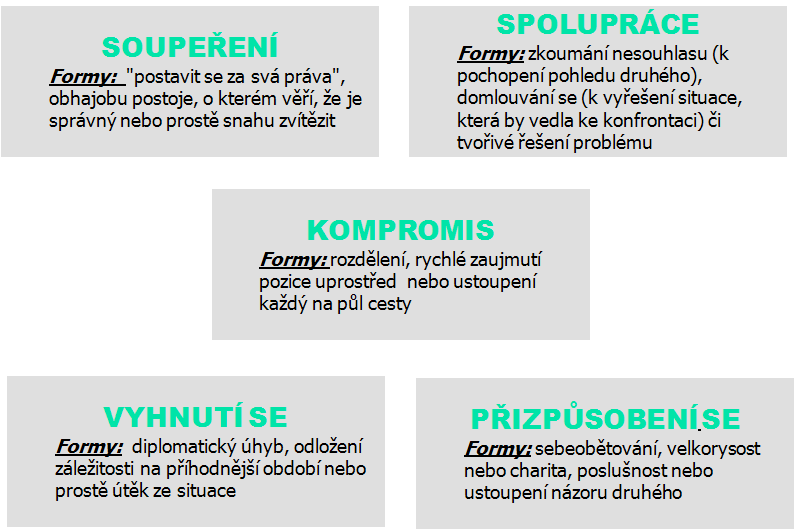 SOUPEŘENÍ

Formy: "postavit se za svá práva", obhajobu postoje, o kterém věří, že je správný nebo prostě snahu zvítězit

SPOLUPRÁCE

Formy: zkoumání nesouhlasu (k pochopení pohledu druhého), domlouvání se (k vyřešení situace, která by vedla ke konfrontaci) či tvořivé řešení problému

KOMPROMIS

Formy: rozdělení, rychlé zaujmutí pozice uprostřed nebo ustoupení každý na půl cesty

VYHNUTÍ SE

Formy: diplomatický úhyb, odložení záležitosti na příhodnější období nebo prostě útěk ze situace

PŘIZPŮSOBENÍ SE

Formy: sebeobětování, velkorysost nebo charita, poslušnost nebo ustoupení názoru druhého